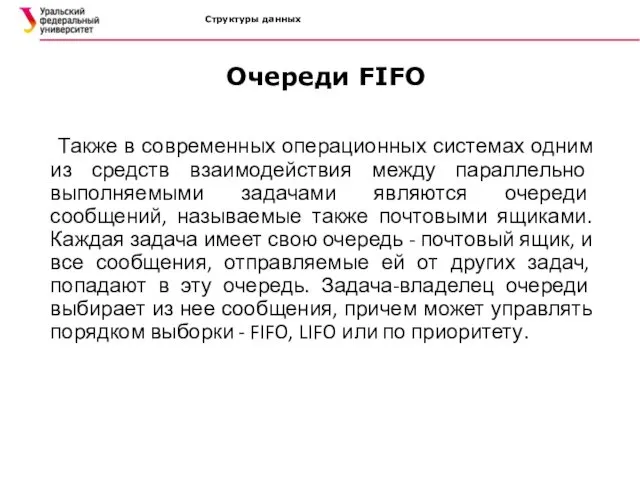 Уральский федеральный университет

Структуры данных

Очереди FIFO

Также в современных операционных системах одним из средств взаимодействия между параллельно выполняемыми задачами являются очереди сообщений, называемые также почтовыми ящиками. Каждая задача имеет свою очередь - почтовый ящик, и все сообщения, отправляемые ей от других задач, попадают в эту очередь. Задача-владелец очереди выбирает из нее сообщения, причем может управлять порядком выборки - FIFO, LIFO или по приоритету.